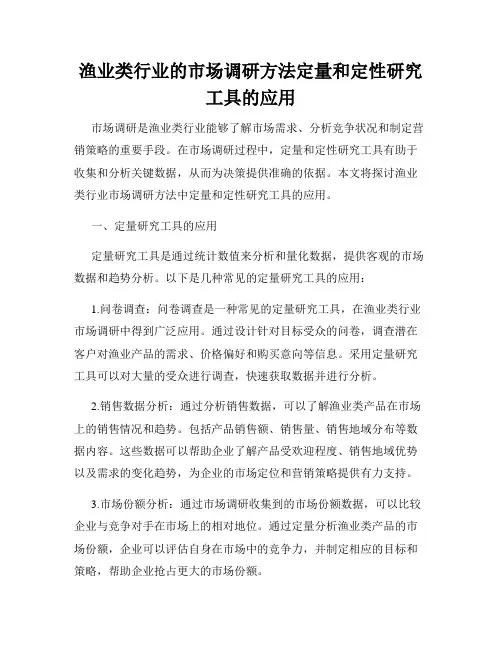 渔业类行业的市场调研方法定量和定性研究工具的应用

市场调研是渔业类行业能够了解市场需求、分析竞争状况和制定营销策略的重要手段。在市场调研过程中，定量和定性研究工具有助于收集和分析关键数据，从而为决策提供准确的依据。本文将探讨渔业类行业市场调研方法中定量和定性研究工具的应用。

一、定量研究工具的应用

定量研究工具是通过统计数值来分析和量化数据，提供客观的市场数据和趋势分析。以下是几种常见的定量研究工具的应用：

1.问卷调查：问卷调查是一种常见的定量研究工具，在渔业类行业市场调研中得到广泛应用。通过设计针对目标受众的问卷，调查潜在客户对渔业产品的需求、价格偏好和购买意向等信息。采用定量研究工具可以对大量的受众进行调查，快速获取数据并进行分析。

2.销售数据分析：通过分析销售数据，可以了解渔业类产品在市场上的销售情况和趋势。包括产品销售额、销售量、销售地域分布等数据内容。这些数据可以帮助企业了解产品受欢迎程度、销售地域优势以及需求的变化趋势，为企业的市场定位和营销策略提供有力支持。

3.市场份额分析：通过市场调研收集到的市场份额数据，可以比较企业与竞争对手在市场上的相对地位。通过定量分析渔业类产品的市场份额，企业可以评估自身在市场中的竞争力，并制定相应的目标和策略，帮助企业抢占更大的市场份额。